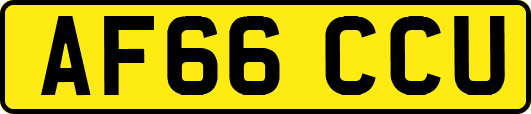 AF66 CCU